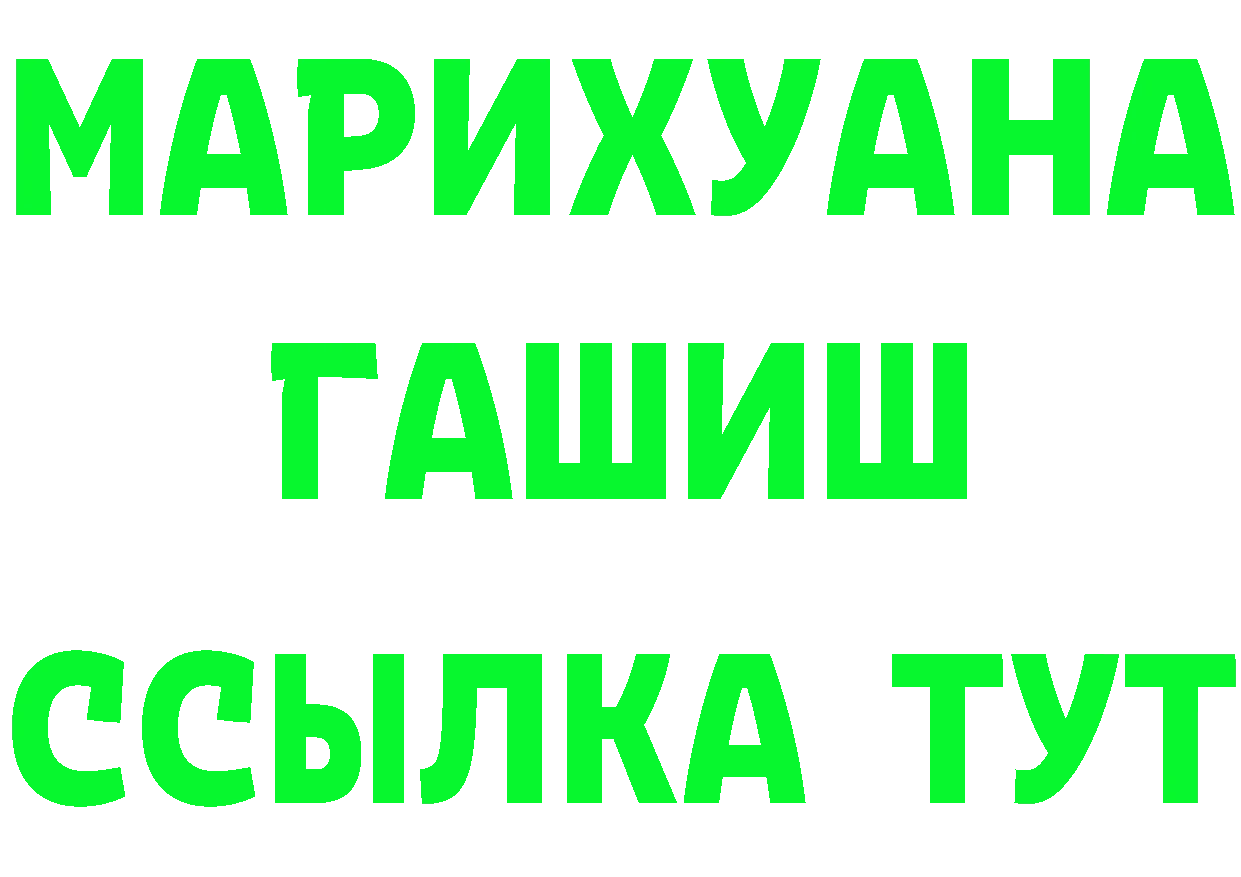 МАРИХУАНА
ГАШИШ
ССЫЛКА ТУТ